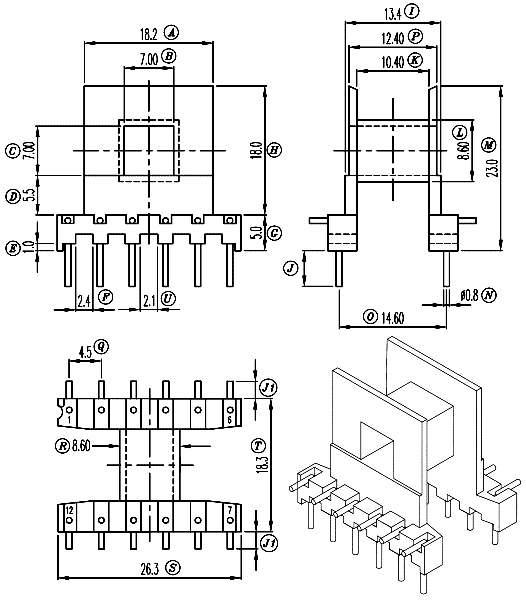 18.2 A
7.00 B
C 7.00
D 5.5
E 1.0
18.0 H
5.0 G
2.4 F
2.1 U

13.4 I
12.40 P
10.40 K
L 8.60
M 23.0
J
ø0.8 N
O 14.60

4.5 Q
J1
1
6
R 8.60
T 18.3
12
7
J1
26.3 S